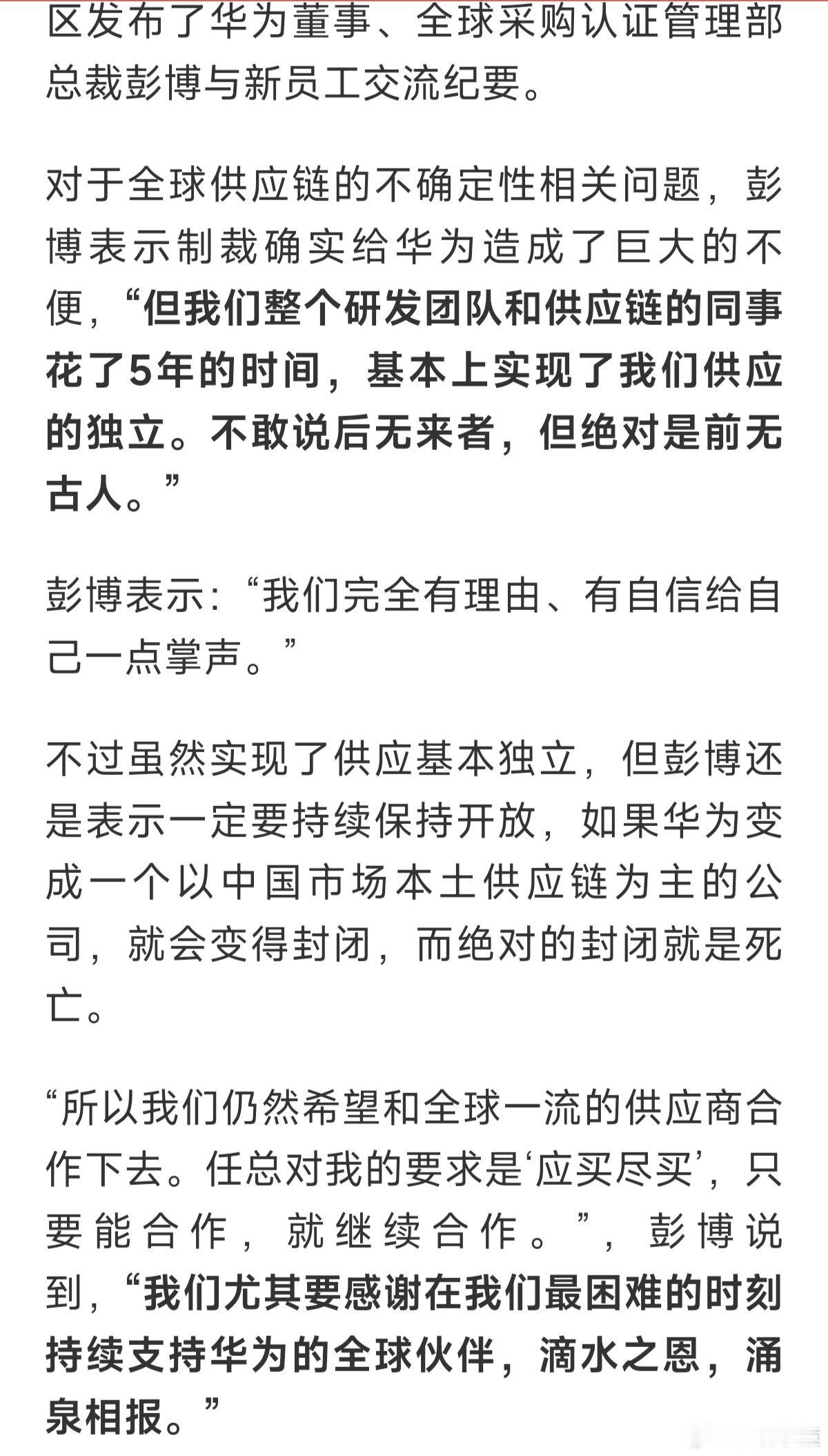 区发布了华为董事、全球采购认证管理部总裁彭博与新员工交流纪要。

对于全球供应链的不确定性相关问题，彭博表示制裁确实给华为造成了巨大的不便，“但我们整个研发团队和供应链的同事花了5年的时间，基本上实现了我们供应的独立。不敢说后无来者，但绝对是前无古人。”

彭博表示：“我们完全有理由、有自信给自己一点掌声。”

不过虽然实现了供应基本独立，但彭博还是表示一定要持续保持开放，如果华为变成一个以中国市场本土供应链为主的公司，就会变得封闭，而绝对的封闭就是死亡。

“所以我们仍然希望和全球一流的供应商合作下去。任总对我的要求是‘应买尽买’，只要能合作，就继续合作。”，彭博说到，“我们尤其要感谢在我们最困难的时刻持续支持华为的全球伙伴，滴水之恩，涌泉相报。”